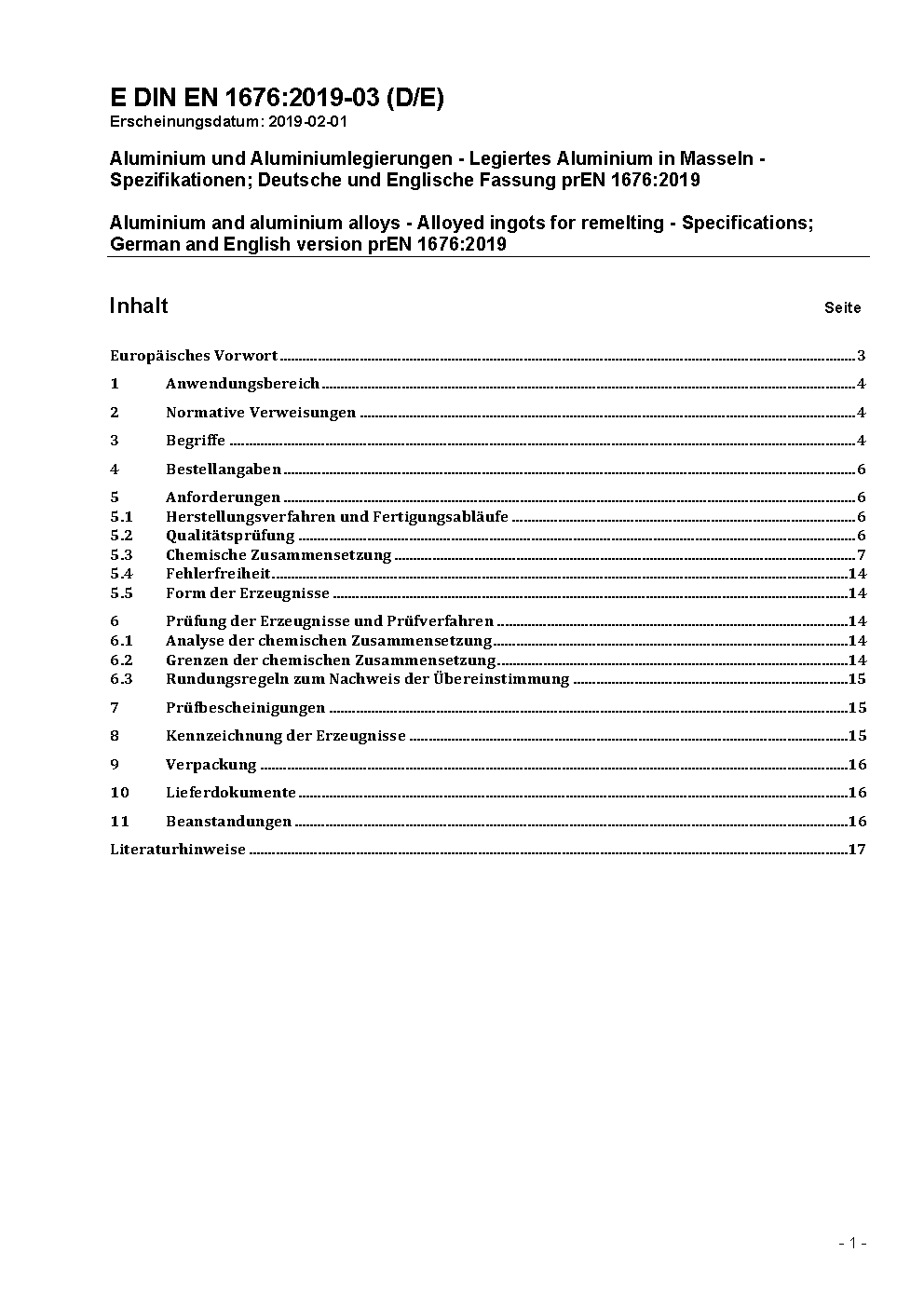 E DIN EN 1676:2019-03 (D/E)
Erscheinungsdatum: 2019-02-01

Aluminium und Aluminiumlegierungen - Legiertes Aluminium in Masseln - Spezifikationen; Deutsche und Englische Fassung prEN 1676:2019

Aluminium and aluminium alloys - Alloyed ingots for remelting - Specifications; German and English version prEN 1676:2019

Inhalt Seite

Europäisches Vorwort 3
1 Anwendungsbereich 4
2 Normative Verweisungen 4
3 Begriffe 4
4 Bestellangaben 6
5 Anforderungen 6
5.1 Herstellungsverfahren und Fertigungsabläufe 6
5.2 Qualitätsprüfung 6
5.3 Chemische Zusammensetzung 7
5.4 Fehlerfreiheit 14
5.5 Form der Erzeugnisse 14
6 Prüfung der Erzeugnisse und Prüfverfahren 14
6.1 Analyse der chemischen Zusammensetzung 14
6.2 Grenzen der chemischen Zusammensetzung 14
6.3 Rundungsregeln zum Nachweis der Übereinstimmung 15
7 Prüfbescheinigungen 15
8 Kennzeichnung der Erzeugnisse 15
9 Verpackung 16
10 Lieferdokumente 16
11 Beanstandungen 16
Literaturhinweise 17

- 1 -